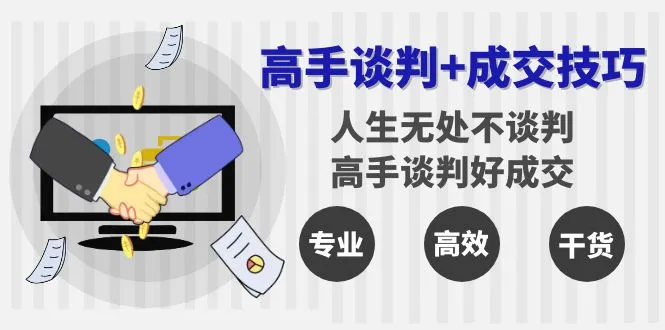 高手谈判+成交技巧

人生无处不谈判
高手谈判好成交

专业 高效 干货